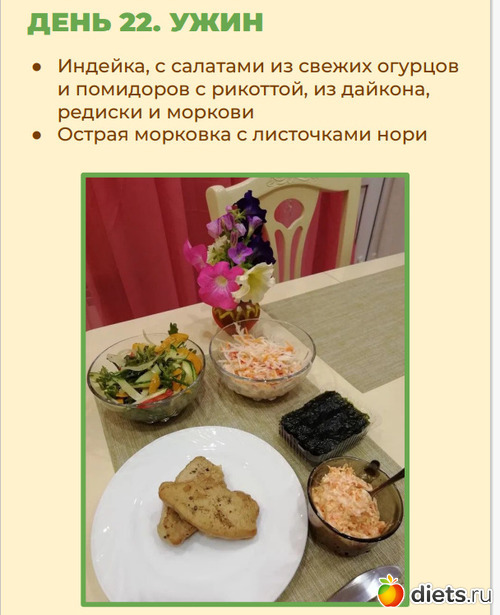 ДЕНЬ 22. УЖИН

• Индейка, с салатами из свежих огурцов и помидоров с рикоттой, из дайкона, редиски и моркови
• Острая морковка с листочками нори

diets.ru